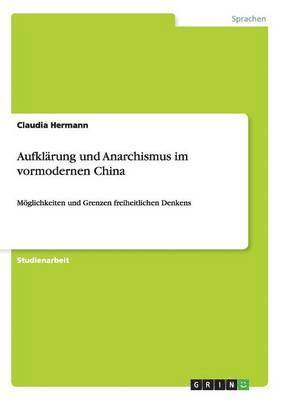 Sprachen

Claudia Hermann

Aufklärung und Anarchismus im vormodernen China

Möglichkeiten und Grenzen freiheitlichen Denkens

Studienarbeit

GRIN